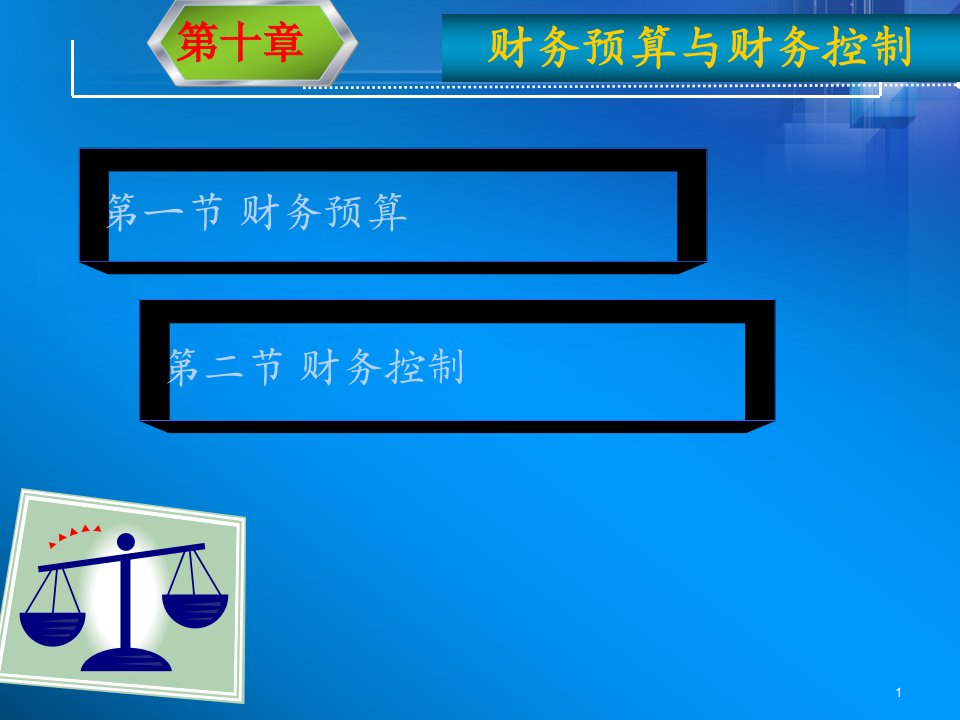 第十章

财务预算与财务控制

第一节 财务预算

第二节 财务控制

1